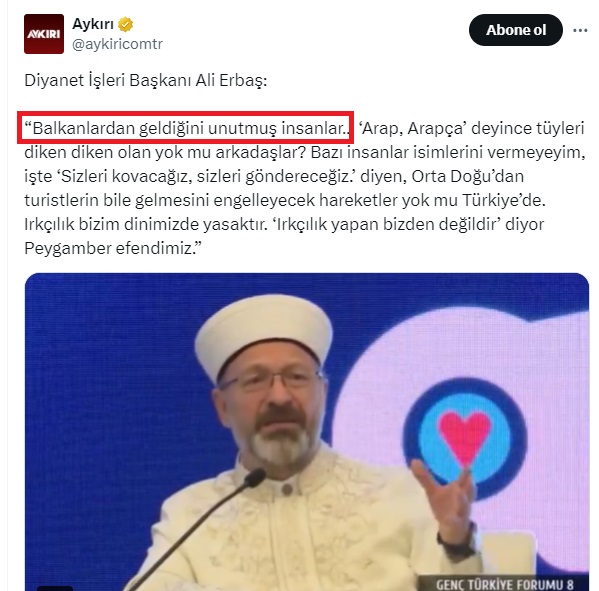 AYKIRI

Aykırı
@aykiricomtr

Abone ol

Diyanet İşleri Başkanı Ali Erbaş:

“Balkanlardan geldiğini unutmuş insanlar.. ‘Arap, Arapça’ deyince tüyleri diken diken olan yok mu arkadaşlar? Bazı insanlar isimlerini vermeyeyim, işte ‘Sizleri kovacağız, sizleri göndereceğiz.’ diyen, Orta Doğu’dan turistlerin bile gelmesini engelleyecek hareketler yok mu Türkiye’de. Irkçılık bizim dinimizde yasaktır. ‘Irkçılık yapan bizden değildir’ diyor Peygamber efendimiz.”

GENÇ TÜRKİYE FORUMU 8